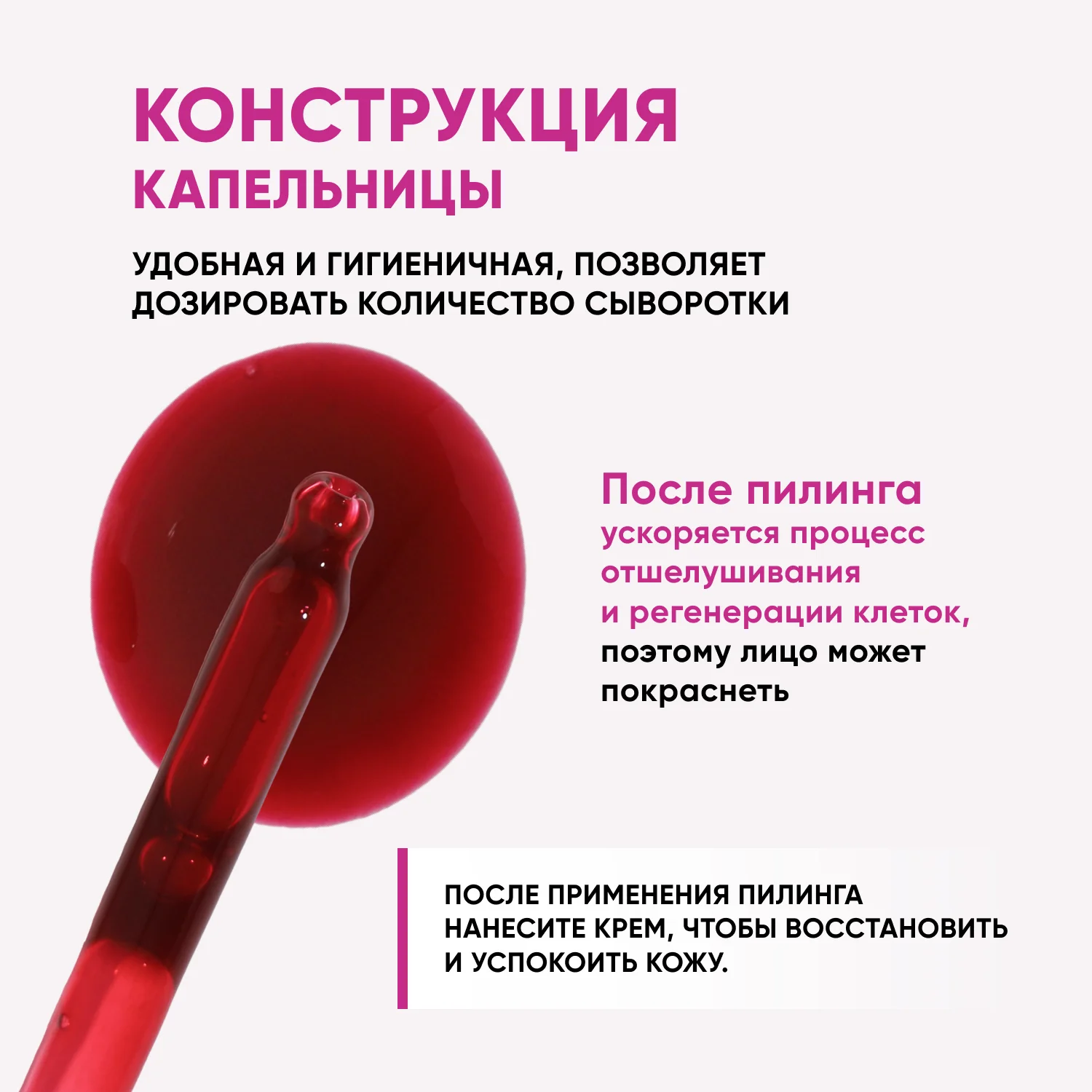 КОНСТРУКЦИЯ
КАПЕЛЬНИЦЫ

УДОБНАЯ И ГИГИЕНИЧНАЯ, ПОЗВОЛЯЕТ ДОЗИРОВАТЬ КОЛИЧЕСТВО СЫВОРОТКИ

После пилинга ускоряется процесс отшелушивания и регенерации клеток, поэтому лицо может покраснеть

ПОСЛЕ ПРИМЕНЕНИЯ ПИЛИНГА НАНЕСИТЕ КРЕМ, ЧТОБЫ ВОССТАНОВИТЬ И УСПОКОИТЬ КОЖУ.